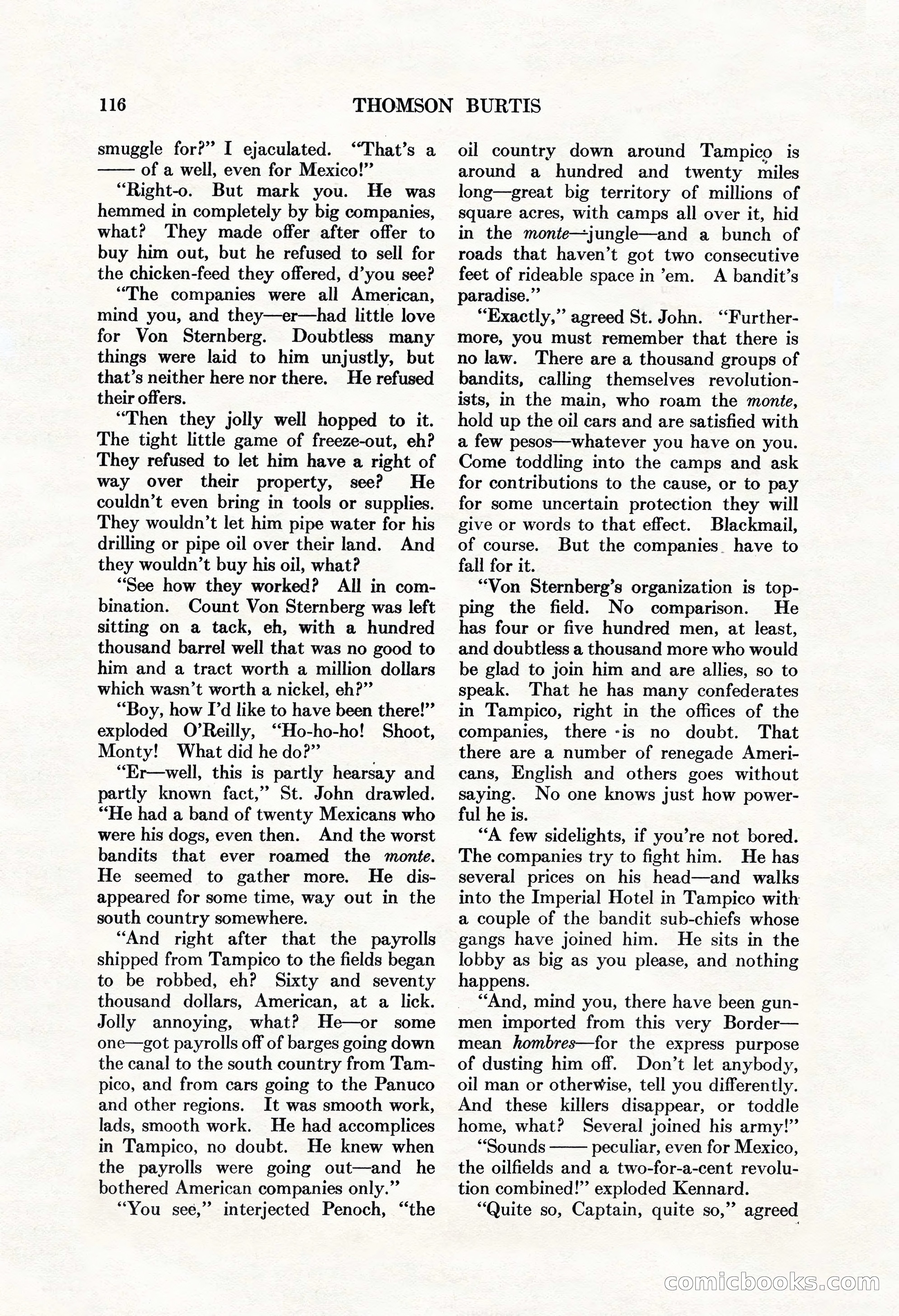 116 THOMSON BURTIS

smuggle for?" I ejaculated. "That's a —— of a well, even for Mexico!"

"Right-o. But mark you. He was hemmed in completely by big companies, what? They made offer after offer to buy him out, but he refused to sell for the chicken-feed they offered, d'you see?

"The companies were all American, mind you, and they—er—had little love for Von Sternberg. Doubtless many things were laid to him unjustly, but that's neither here nor there. He refused their offers.

"Then they jolly well hopped to it. The tight little game of freeze-out, eh? They refused to let him have a right of way over their property, see? He couldn't even bring in tools or supplies. They wouldn't let him pipe water for his drilling or pipe oil over their land. And they wouldn't buy his oil, what?

"See how they worked? All in combination. Count Von Sternberg was left sitting on a tack, eh, with a hundred thousand barrel well that was no good to him and a tract worth a million dollars which wasn't worth a nickel, eh?"

"Boy, how I'd like to have been there!" exploded O'Reilly, "Ho-ho-ho! Shoot, Monty! What did he do?"

"Er—well, this is partly hearsay and partly known fact," St. John drawled. "He had a band of twenty Mexicans who were his dogs, even then. And the worst bandits that ever roamed the monte. He seemed to gather more. He disappeared for some time, way out in the south country somewhere.

"And right after that the payrolls shipped from Tampico to the fields began to be robbed, eh? Sixty and seventy thousand dollars, American, at a lick. Jolly annoying, what? He—or some one—got payrolls off of barges going down the canal to the south country from Tampico, and from cars going to the Panuco and other regions. It was smooth work, lads, smooth work. He had accomplices in Tampico, no doubt. He knew when the payrolls were going out—and he bothered American companies only."

"You see," interjected Penoch, "the oil country down around Tampico is around a hundred and twenty miles long—great big territory of millions of square acres, with camps all over it, hid in the monte—jungle—and a bunch of roads that haven't got two consecutive feet of rideable space in 'em. A bandit's paradise."

"Exactly," agreed St. John. "Furthermore, you must remember that there is no law. There are a thousand groups of bandits, calling themselves revolutionists, in the main, who roam the monte, hold up the oil cars and are satisfied with a few pesos—whatever you have on you. Come toddling into the camps and ask for contributions to the cause, or to pay for some uncertain protection they will give or words to that effect. Blackmail, of course. But the companies have to fall for it.

"Von Sternberg's organization is topping the field. No comparison. He has four or five hundred men, at least, and doubtless a thousand more who would be glad to join him and are allies, so to speak. That he has many confederates in Tampico, right in the offices of the companies, there is no doubt. That there are a number of renegade Americans, English and others goes without saying. No one knows just how powerful he is.

"A few sidelights, if you're not bored. The companies try to fight him. He has several prices on his head—and walks into the Imperial Hotel in Tampico with a couple of the bandit sub-chiefs whose gangs have joined him. He sits in the lobby as big as you please, and nothing happens.

"And, mind you, there have been gunmen imported from this very Border—mean hombres—for the express purpose of dusting him off. Don't let anybody, oil man or otherwise, tell you differently. And these killers disappear, or toddle home, what? Several joined his army!"

"Sounds —— peculiar, even for Mexico, the oilfields and a two-for-a-cent revolution combined!" exploded Kennard.

"Quite so, Captain, quite so," agreed

comicbooks.com